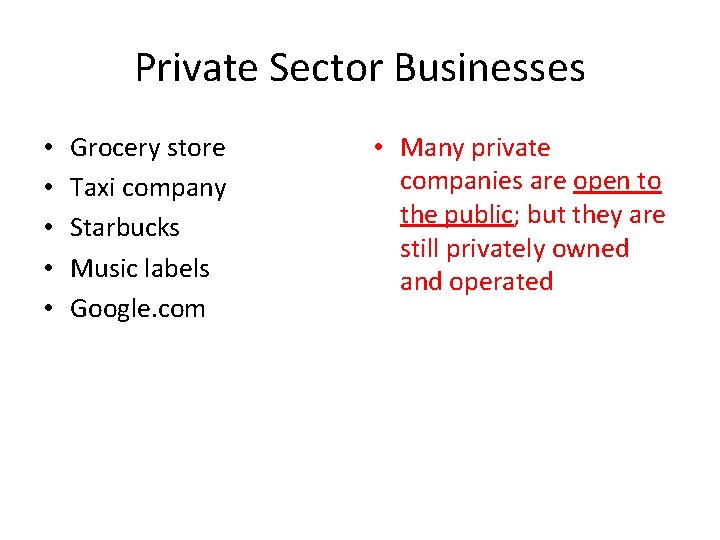 Private Sector Businesses

• Grocery store
• Taxi company
• Starbucks
• Music labels
• Google.com

• Many private companies are open to the public; but they are still privately owned and operated